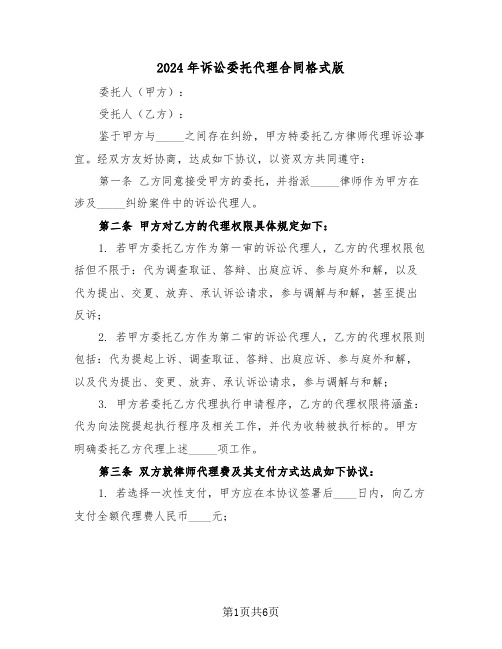 2024年诉讼委托代理合同格式版

委托人（甲方）：

受托人（乙方）：

鉴于甲方与_____之间存在纠纷，甲方特委托乙方律师代理诉讼事宜。经双方友好协商，达成如下协议，以资双方共同遵守：

第一条 乙方同意接受甲方的委托，并指派_____律师作为甲方在涉及_____纠纷案件中的诉讼代理人。

第二条 甲方对乙方的代理权限具体规定如下：

1. 若甲方委托乙方作为第一审的诉讼代理人，乙方的代理权限包括但不限于：代为调查取证、答辩、出庭应诉、参与庭外和解，以及代为提出、变更、放弃、承认诉讼请求，参与调解与和解，甚至提出反诉；

2. 若甲方委托乙方作为第二审的诉讼代理人，乙方的代理权限则包括：代为提起上诉、调查取证、答辩、出庭应诉、参与庭外和解，以及代为提出、变更、放弃、承认诉讼请求，参与调解与和解；

3. 甲方若委托乙方代理执行申请程序，乙方的代理权限将涵盖：代为向法院提起执行程序及相关工作，并代为收转被执行标的。甲方明确委托乙方代理上述_____项工作。

第三条 双方就律师代理费及其支付方式达成如下协议：

1. 若选择一次性支付，甲方应在本协议签署后____日内，向乙方支付全额代理费人民币____元；

第1页共6页